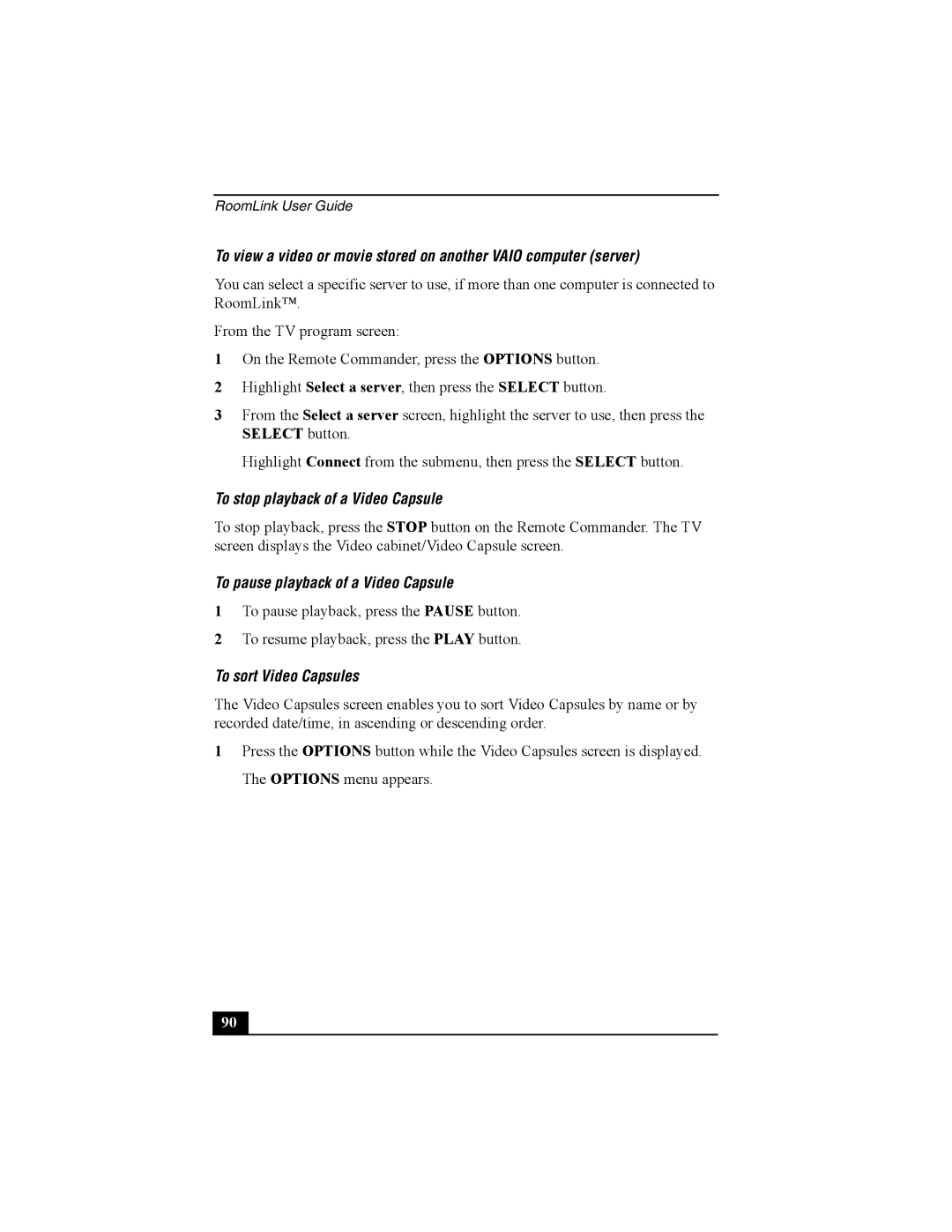 RoomLink User Guide

To view a video or movie stored on another VAIO computer (server)

You can select a specific server to use, if more than one computer is connected to RoomLink™.

From the TV program screen:

1 On the Remote Commander, press the OPTIONS button.

2 Highlight Select a server, then press the SELECT button.

3 From the Select a server screen, highlight the server to use, then press the SELECT button.

Highlight Connect from the submenu, then press the SELECT button.

To stop playback of a Video Capsule

To stop playback, press the STOP button on the Remote Commander. The TV screen displays the Video cabinet/Video Capsule screen.

To pause playback of a Video Capsule

1 To pause playback, press the PAUSE button.

2 To resume playback, press the PLAY button.

To sort Video Capsules

The Video Capsules screen enables you to sort Video Capsules by name or by recorded date/time, in ascending or descending order.

1 Press the OPTIONS button while the Video Capsules screen is displayed.

The OPTIONS menu appears.

90